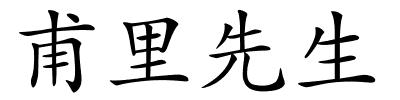 甫里先生